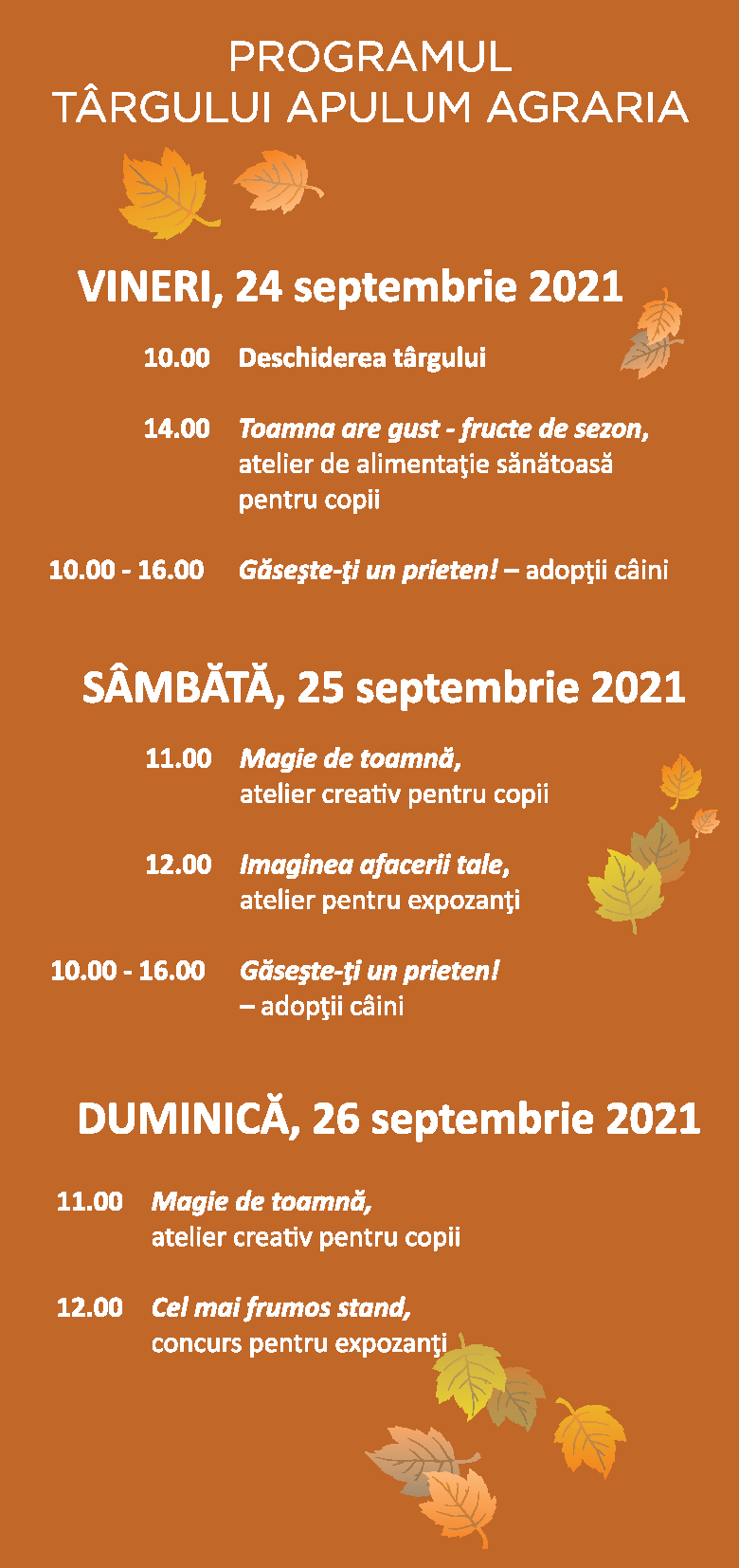 PROGRAMUL
TÂRGULUI APULUM AGRARIA

VINERI, 24 septembrie 2021

10.00 Deschiderea târgului

14.00 Toamna are gust - fructe de sezon, atelier de alimentaţie sănătoasă pentru copii

10.00 - 16.00 Găseşte-ţi un prieten! – adopţii câini

SÂMBĂTĂ, 25 septembrie 2021

11.00 Magie de toamnă, atelier creativ pentru copii

12.00 Imaginea afacerii tale, atelier pentru expozanţi

10.00 - 16.00 Găseşte-ţi un prieten! – adopţii câini

DUMINICĂ, 26 septembrie 2021

11.00 Magie de toamnă, atelier creativ pentru copii

12.00 Cel mai frumos stand, concurs pentru expozanţi